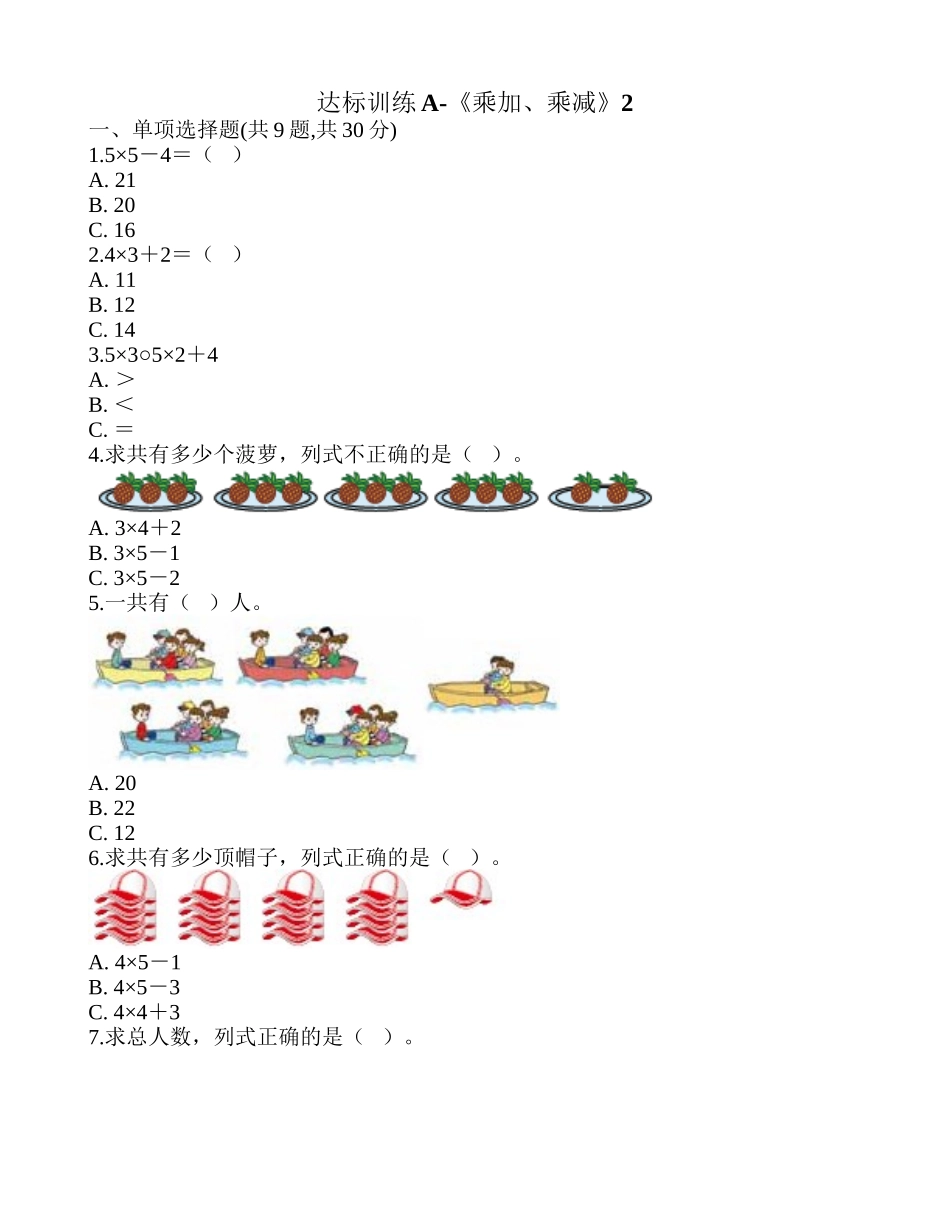 达标训练 A-《乘加、乘减》2
一、单项选择题(共 9 题,共 30 分)
1.5×5－4＝（　）
A. 21
B. 20
C. 16
2.4×3＋2＝（　）
A. 11
B. 12
C. 14
3.5×3○5×2＋4
A. ＞
B. ＜
C. ＝
4.求共有多少个菠萝，列式不正确的是（　）。
A. 3×4＋2
B. 3×5－1
C. 3×5－2
5.一共有（　）人。
A. 20
B. 22
C. 12
6.求共有多少顶帽子，列式正确的是（　）。
A. 4×5－1
B. 4×5－3
C. 4×4＋3
7.求总人数，列式正确的是（　）。